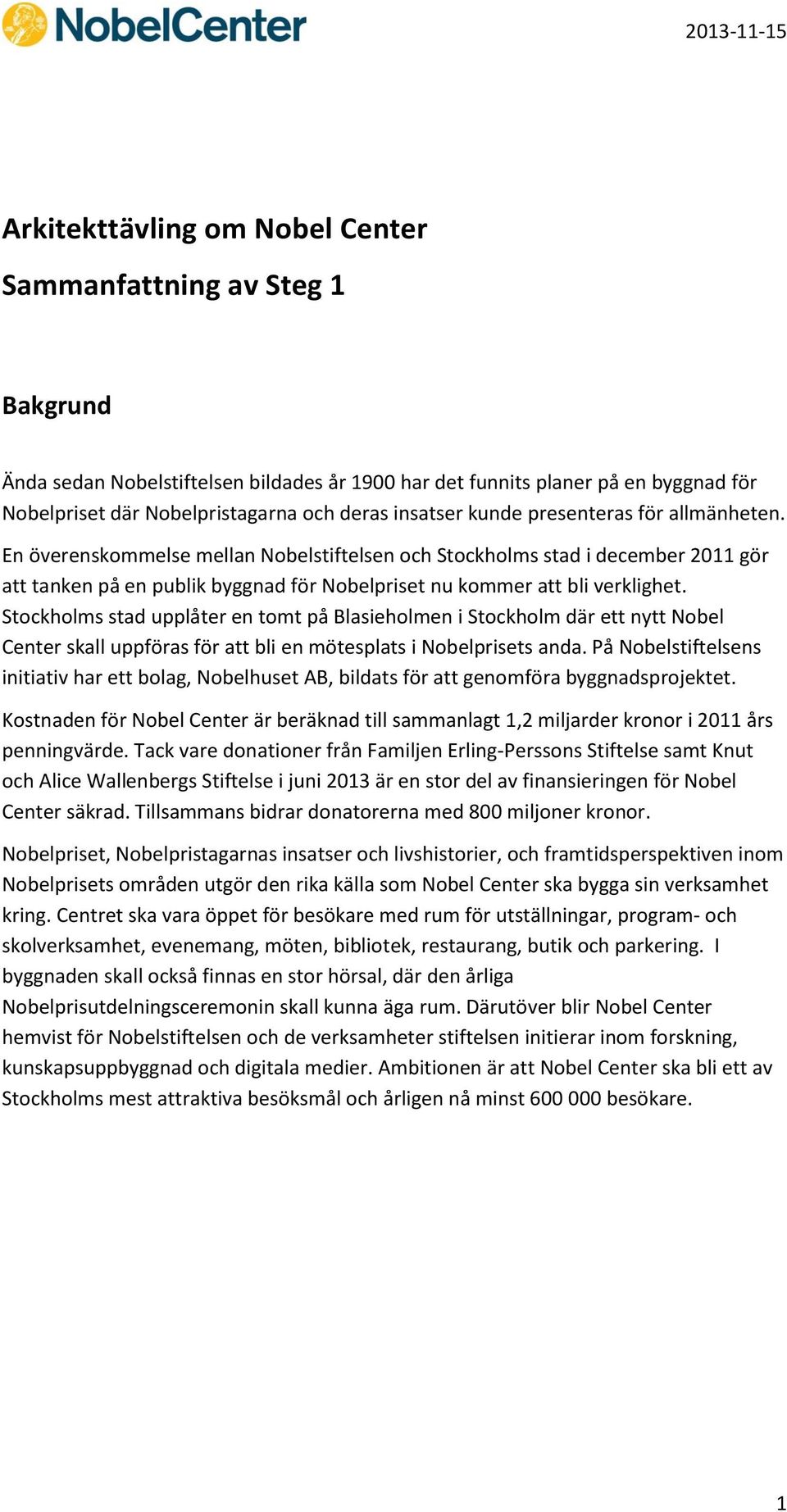 NobelCenter

2013-11-15

Arkitekttävling om Nobel Center

Sammanfattning av Steg 1

Bakgrund

Ända sedan Nobelstiftelsen bildades år 1900 har det funnits planer på en byggnad för Nobelpriset där Nobelpristagarna och deras insatser kunde presenteras för allmänheten.

En överenskommelse mellan Nobelstiftelsen och Stockholms stad i december 2011 gör att tanken på en publik byggnad för Nobelpriset nu kommer att bli verklighet. Stockholms stad upplåter en tomt på Blasieholmen i Stockholm där ett nytt Nobel Center skall uppföras för att bli en mötesplats i Nobelprisets anda. På Nobelstiftelsens initiativ har ett bolag, Nobelhuset AB, bildats för att genomföra byggnadsprojektet.

Kostnaden för Nobel Center är beräknad till sammanlagt 1,2 miljarder kronor i 2011 års penningvärde. Tack vare donationer från Familjen Erling-Perssons Stiftelse samt Knut och Alice Wallenbergs Stiftelse i juni 2013 är en stor del av finansieringen för Nobel Center säkrad. Tillsammans bidrar donatorerna med 800 miljoner kronor.

Nobelpriset, Nobelpristagarnas insatser och livshistorier, och framtidsperspektiven inom Nobelprisets områden utgör den rika källa som Nobel Center ska bygga sin verksamhet kring. Centret ska vara öppet för besökare med rum för utställningar, program- och skolverksamhet, evenemang, möten, bibliotek, restaurang, butik och parkering. I byggnaden skall också finnas en stor hörsal, där den årliga Nobelprisutdelningsceremonin skall kunna äga rum. Därutöver blir Nobel Center hemvist för Nobelstiftelsen och de verksamheter stiftelsen initierar inom forskning, kunskapsuppbyggnad och digitala medier. Ambitionen är att Nobel Center ska bli ett av Stockholms mest attraktiva besöksmål och årligen nå minst 600 000 besökare.

1